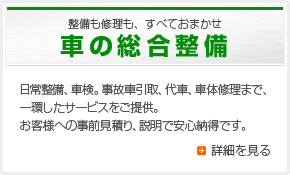 整備も修理も、すべておまかせ
車の総合整備

日常整備、車検。事故車引取、代車、車体修理まで、一環したサービスをご提供。
お客様への事前見積り、説明で安心納得です。

詳細を見る